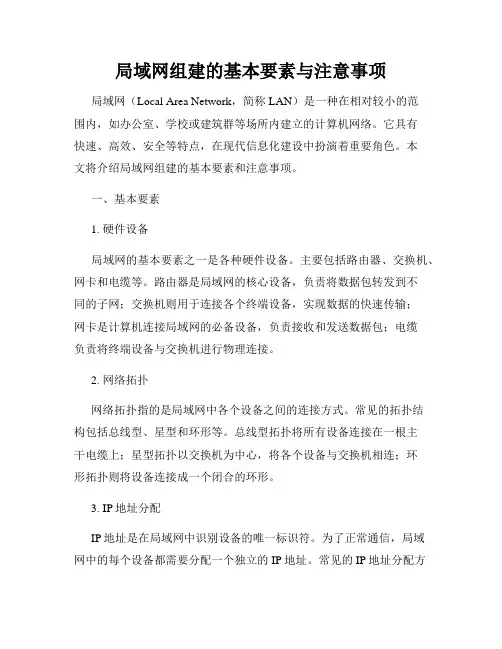 局域网组建的基本要素与注意事项

局域网（Local Area Network，简称 LAN）是一种在相对较小的范围内，如办公室、学校或建筑群等场所内建立的计算机网络。它具有快速、高效、安全等特点，在现代信息化建设中扮演着重要角色。本文将介绍局域网组建的基本要素和注意事项。

一、基本要素

1. 硬件设备

局域网的基本要素之一是各种硬件设备。主要包括路由器、交换机、网卡和电缆等。路由器是局域网的核心设备，负责将数据包转发到不同的子网；交换机则用于连接各个终端设备，实现数据的快速传输；网卡是计算机连接局域网的必备设备，负责接收和发送数据包；电缆负责将终端设备与交换机进行物理连接。

2. 网络拓扑

网络拓扑指的是局域网中各个设备之间的连接方式。常见的拓扑结构包括总线型、星型和环形等。总线型拓扑将所有设备连接在一根主干电缆上；星型拓扑以交换机为中心，将各个设备与交换机相连；环形拓扑则将设备连接成一个闭合的环形。

3. IP 地址分配

IP 地址是在局域网中识别设备的唯一标识符。为了正常通信，局域网中的每个设备都需要分配一个独立的 IP 地址。常见的 IP 地址分配方